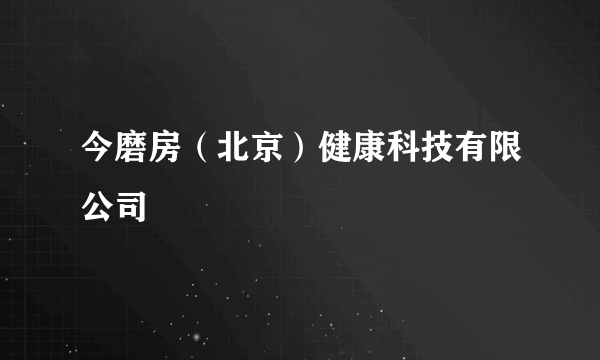 今磨房（北京）健康科技有限公司